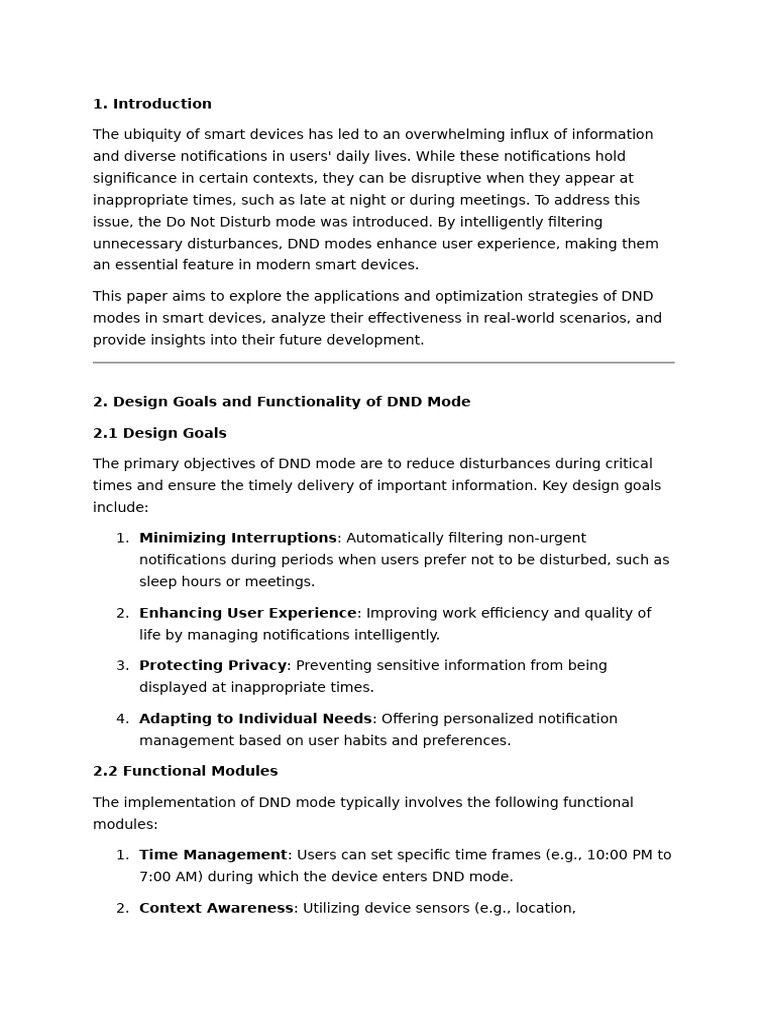 1. Introduction

The ubiquity of smart devices has led to an overwhelming influx of information and diverse notifications in users' daily lives. While these notifications hold significance in certain contexts, they can be disruptive when they appear at inappropriate times, such as late at night or during meetings. To address this issue, the Do Not Disturb mode was introduced. By intelligently filtering unnecessary disturbances, DND modes enhance user experience, making them an essential feature in modern smart devices.

This paper aims to explore the applications and optimization strategies of DND modes in smart devices, analyze their effectiveness in real-world scenarios, and provide insights into their future development.

2. Design Goals and Functionality of DND Mode

2.1 Design Goals

The primary objectives of DND mode are to reduce disturbances during critical times and ensure the timely delivery of important information. Key design goals include:

1. Minimizing Interruptions: Automatically filtering non-urgent notifications during periods when users prefer not to be disturbed, such as sleep hours or meetings.

2. Enhancing User Experience: Improving work efficiency and quality of life by managing notifications intelligently.

3. Protecting Privacy: Preventing sensitive information from being displayed at inappropriate times.

4. Adapting to Individual Needs: Offering personalized notification management based on user habits and preferences.

2.2 Functional Modules

The implementation of DND mode typically involves the following functional modules:

1. Time Management: Users can set specific time frames (e.g., 10:00 PM to 7:00 AM) during which the device enters DND mode.

2. Context Awareness: Utilizing device sensors (e.g., location,